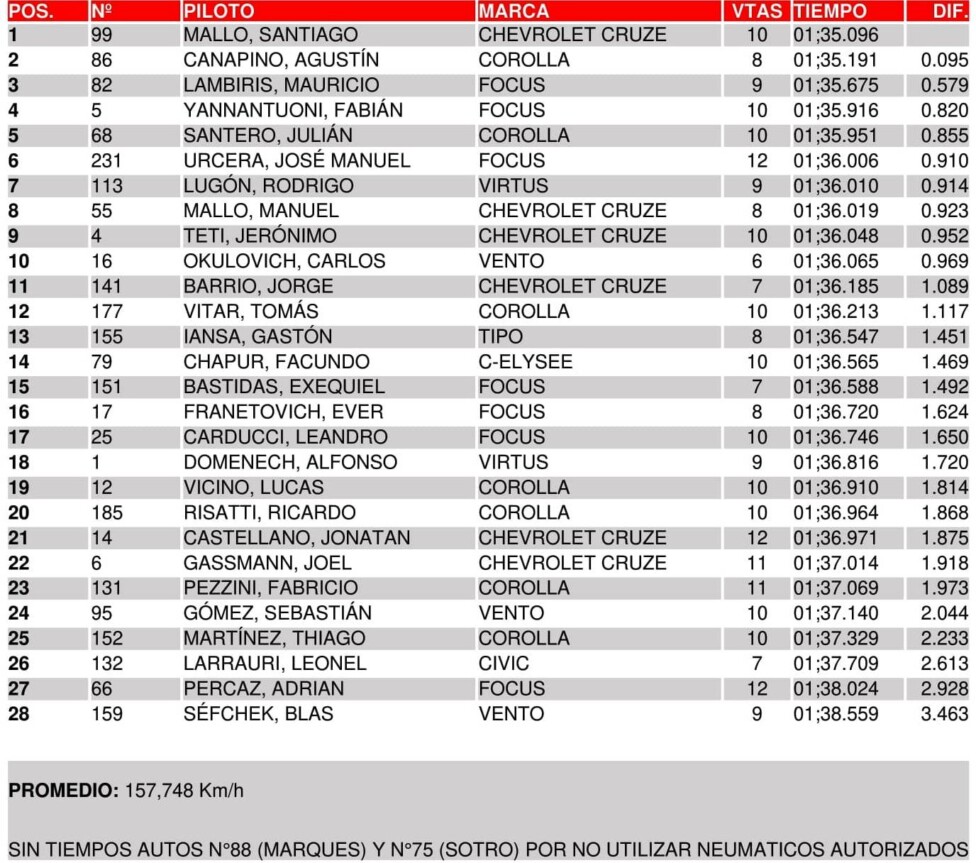 | POS. | Nº | PILOTO | MARCA | VTAS | TIEMPO | DIF. |
|---|---|---|---|---|---|---|
| 1 | 99 | MALLO, SANTIAGO | CHEVROLET CRUZE | 10 | 01;35.096 | |
| 2 | 86 | CANAPINO, AGUSTÍN | COROLLA | 8 | 01;35.191 | 0.095 |
| 3 | 82 | LAMBIRIS, MAURICIO | FOCUS | 9 | 01;35.675 | 0.579 |
| 4 | 5 | YANNANTUONI, FABIÁN | FOCUS | 10 | 01;35.916 | 0.820 |
| 5 | 68 | SANTERO, JULIÁN | COROLLA | 10 | 01;35.951 | 0.855 |
| 6 | 231 | URCERA, JOSÉ MANUEL | FOCUS | 12 | 01;36.006 | 0.910 |
| 7 | 113 | LUGÓN, RODRIGO | VIRTUS | 9 | 01;36.010 | 0.914 |
| 8 | 55 | MALLO, MANUEL | CHEVROLET CRUZE | 8 | 01;36.019 | 0.923 |
| 9 | 4 | TETI, JERÓNIMO | CHEVROLET CRUZE | 10 | 01;36.048 | 0.952 |
| 10 | 16 | OKULOVICH, CARLOS | VENTO | 6 | 01;36.065 | 0.969 |
| 11 | 141 | BARRIO, JORGE | CHEVROLET CRUZE | 7 | 01;36.185 | 1.089 |
| 12 | 177 | VITAR, TOMÁS | COROLLA | 10 | 01;36.213 | 1.117 |
| 13 | 155 | IANSA, GASTÓN | TIPO | 8 | 01;36.547 | 1.451 |
| 14 | 79 | CHAPUR, FACUNDO | C-ELYSEE | 10 | 01;36.565 | 1.469 |
| 15 | 151 | BASTIDAS, EXEQUIEL | FOCUS | 7 | 01;36.588 | 1.492 |
| 16 | 17 | FRANETOVICH, EVER | FOCUS | 8 | 01;36.720 | 1.624 |
| 17 | 25 | CARDUCCI, LEANDRO | FOCUS | 10 | 01;36.746 | 1.650 |
| 18 | 1 | DOMENECH, ALFONSO | VIRTUS | 9 | 01;36.816 | 1.720 |
| 19 | 12 | VICINO, LUCAS | COROLLA | 10 | 01;36.910 | 1.814 |
| 20 | 185 | RISATTI, RICARDO | COROLLA | 10 | 01;36.964 | 1.868 |
| 21 | 14 | CASTELLANO, JONATAN | CHEVROLET CRUZE | 12 | 01;36.971 | 1.875 |
| 22 | 6 | GASSMANN, JOEL | CHEVROLET CRUZE | 11 | 01;37.014 | 1.918 |
| 23 | 131 | PEZZINI, FABRICIO | COROLLA | 11 | 01;37.069 | 1.973 |
| 24 | 95 | GÓMEZ, SEBASTIÁN | VENTO | 10 | 01;37.140 | 2.044 |
| 25 | 152 | MARTÍNEZ, THIAGO | COROLLA | 10 | 01;37.329 | 2.233 |
| 26 | 132 | LARRAURI, LEONEL | CIVIC | 7 | 01;37.709 | 2.613 |
| 27 | 66 | PERCAZ, ADRIAN | FOCUS | 12 | 01;38.024 | 2.928 |
| 28 | 159 | SÉFCHEK, BLAS | VENTO | 9 | 01;38.559 | 3.463 |

PROMEDIO: 157,748 Km/h

SIN TIEMPOS AUTOS N°88 (MARQUES) Y N°75 (SOTRO) POR NO UTILIZAR NEUMATICOS AUTORIZADOS